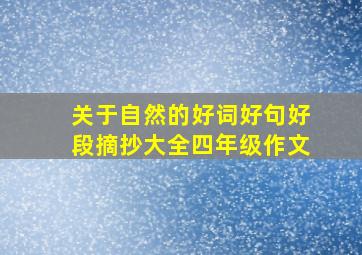 关于自然的好词好句好段摘抄大全四年级作文